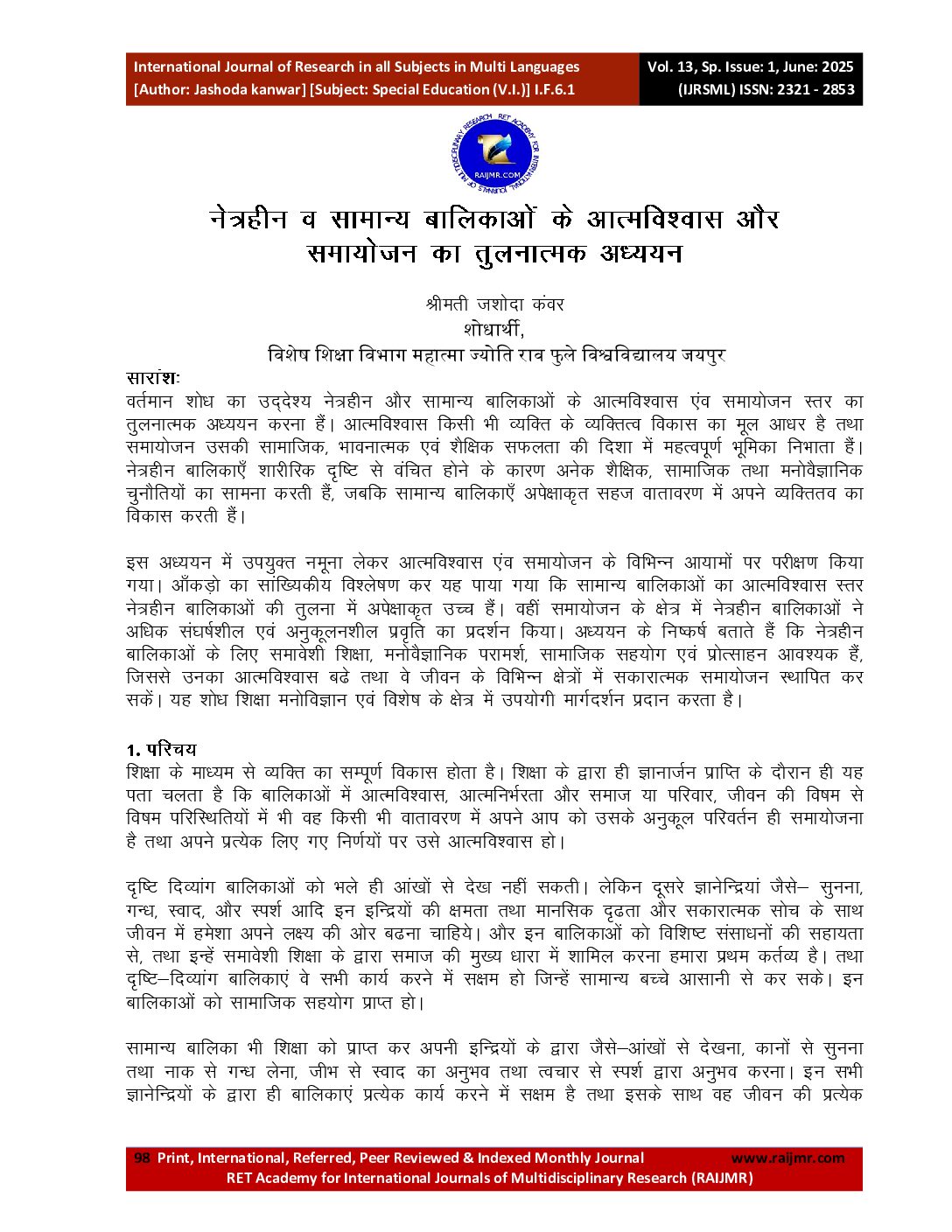 International Journal of Research in all Subjects in Multi Languages
[Author: Jashoda kanwar] [Subject: Special Education (V.I.)] I.F.6.1

Vol. 13, Sp. Issue: 1, June: 2025
(IJRSML) ISSN: 2321 - 2853

RAIJMR.COM

नेत्रहीन व सामान्य बालिकाओं के आत्मविश्वास और समायोजन का तुलनात्मक अध्ययन

श्रीमती जशोदा कंवर
शोधार्थी,
विशेष शिक्षा विभाग महात्मा ज्योति राव फुले विश्वविद्यालय जयपुर

सारांशः
वर्तमान शोध का उद्देश्य नेत्रहीन और सामान्य बालिकाओं के आत्मविश्वास एंव समायोजन स्तर का तुलनात्मक अध्ययन करना हैं। आत्मविश्वास किसी भी व्यक्ति के व्यक्तित्व विकास का मूल आधर है तथा समायोजन उसकी सामाजिक, भावनात्मक एवं शैक्षिक सफलता की दिशा में महत्वपूर्ण भूमिका निभाता हैं। नेत्रहीन बालिकाएँ शारीरिक दृष्टि से वंचित होने के कारण अनेक शैक्षिक, सामाजिक तथा मनोवैज्ञानिक चुनौतियों का सामना करती हैं, जबकि सामान्य बालिकाएँ अपेक्षाकृत सहज वातावरण में अपने व्यक्तितव का विकास करती हैं।

इस अध्ययन में उपयुक्त नमूना लेकर आत्मविश्वास एंव समायोजन के विभिन्न आयामों पर परीक्षण किया गया। आँकड़ो का सांख्यिकीय विश्लेषण कर यह पाया गया कि सामान्य बालिकाओं का आत्मविश्वास स्तर नेत्रहीन बालिकाओं की तुलना में अपेक्षाकृत उच्च हैं। वहीं समायोजन के क्षेत्र में नेत्रहीन बालिकाओं ने अधिक संघर्षशील एवं अनुकूलनशील प्रवृति का प्रदर्शन किया। अध्ययन के निष्कर्ष बताते हैं कि नेत्रहीन बालिकाओं के लिए समावेशी शिक्षा, मनोवैज्ञानिक परामर्श, सामाजिक सहयोग एवं प्रोत्साहन आवश्यक हैं, जिससे उनका आत्मविश्वास बढे तथा वे जीवन के विभिन्न क्षेत्रों में सकारात्मक समायोजन स्थापित कर सकें। यह शोध शिक्षा मनोविज्ञान एवं विशेष के क्षेत्र में उपयोगी मार्गदर्शन प्रदान करता है।

1. परिचय
शिक्षा के माध्यम से व्यक्ति का सम्पूर्ण विकास होता है। शिक्षा के द्वारा ही ज्ञानार्जन प्राप्ति के दौरान ही यह पता चलता है कि बालिकाओं में आत्मविश्वास, आत्मनिर्भरता और समाज या परिवार, जीवन की विषम से विषम परिस्थितियों में भी वह किसी भी वातावरण में अपने आप को उसके अनुकूल परिवर्तन ही समायोजना है तथा अपने प्रत्येक लिए गए निर्णयों पर उसे आत्मविश्वास हो।

दृष्टि दिव्यांग बालिकाओं को भले ही आंखों से देख नहीं सकती। लेकिन दूसरे ज्ञानेन्द्रियां जैसे– सुनना, गन्ध, स्वाद, और स्पर्श आदि इन इन्द्रियों की क्षमता तथा मानसिक दृढता और सकारात्मक सोच के साथ जीवन में हमेशा अपने लक्ष्य की ओर बढना चाहिये। और इन बालिकाओं को विशिष्ट संसाधनों की सहायता से, तथा इन्हें समावेशी शिक्षा के द्वारा समाज की मुख्य धारा में शामिल करना हमारा प्रथम कर्तव्य है। तथा दृष्टि–दिव्यांग बालिकाएं वे सभी कार्य करने में सक्षम हो जिन्हें सामान्य बच्चे आसानी से कर सके। इन बालिकाओं को सामाजिक सहयोग प्राप्त हो।

सामान्य बालिका भी शिक्षा को प्राप्त कर अपनी इन्द्रियों के द्वारा जैसे–आंखों से देखना, कानों से सुनना तथा नाक से गन्ध लेना, जीभ से स्वाद का अनुभव तथा त्वचार से स्पर्श द्वारा अनुभव करना। इन सभी ज्ञानेन्द्रियों के द्वारा ही बालिकाएं प्रत्येक कार्य करने में सक्षम है तथा इसके साथ वह जीवन की प्रत्येक

98 Print, International, Referred, Peer Reviewed & Indexed Monthly Journal www.raijmr.com
RET Academy for International Journals of Multidisciplinary Research (RAIJMR)